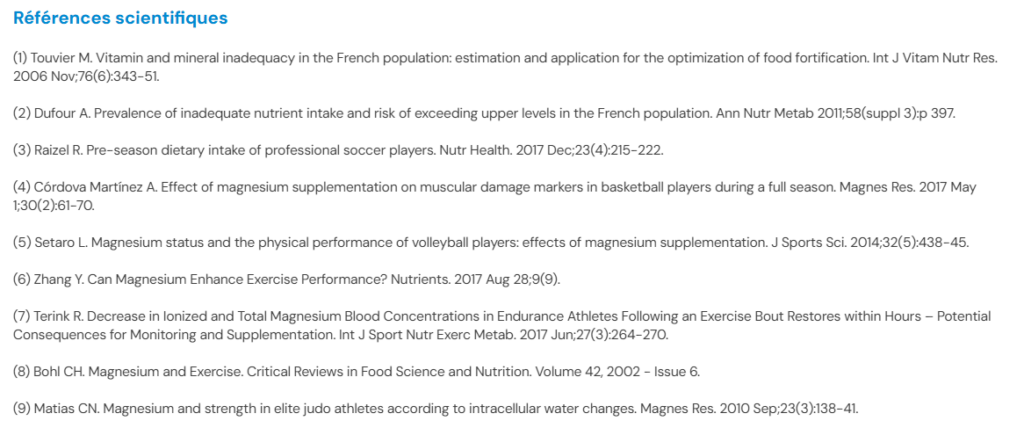 Références scientifiques

(1) Touvier M. Vitamin and mineral inadequacy in the French population: estimation and application for the optimization of food fortification. Int J Vitam Nutr Res. 2006 Nov;76(6):343-51.

(2) Dufour A. Prevalence of inadequate nutrient intake and risk of exceeding upper levels in the French population. Ann Nutr Metab 2011;58(suppl 3):p 397.

(3) Raizel R. Pre-season dietary intake of professional soccer players. Nutr Health. 2017 Dec;23(4):215-222.

(4) Córdova Martínez A. Effect of magnesium supplementation on muscular damage markers in basketball players during a full season. Magnes Res. 2017 May 1;30(2):61-70.

(5) Setaro L. Magnesium status and the physical performance of volleyball players: effects of magnesium supplementation. J Sports Sci. 2014;32(5):438-45.

(6) Zhang Y. Can Magnesium Enhance Exercise Performance? Nutrients. 2017 Aug 28;9(9).

(7) Terink R. Decrease in Ionized and Total Magnesium Blood Concentrations in Endurance Athletes Following an Exercise Bout Restores within Hours – Potential Consequences for Monitoring and Supplementation. Int J Sport Nutr Exerc Metab. 2017 Jun;27(3):264-270.

(8) Bohl CH. Magnesium and Exercise. Critical Reviews in Food Science and Nutrition. Volume 42, 2002 - Issue 6.

(9) Matias CN. Magnesium and strength in elite judo athletes according to intracellular water changes. Magnes Res. 2010 Sep;23(3):138-41.